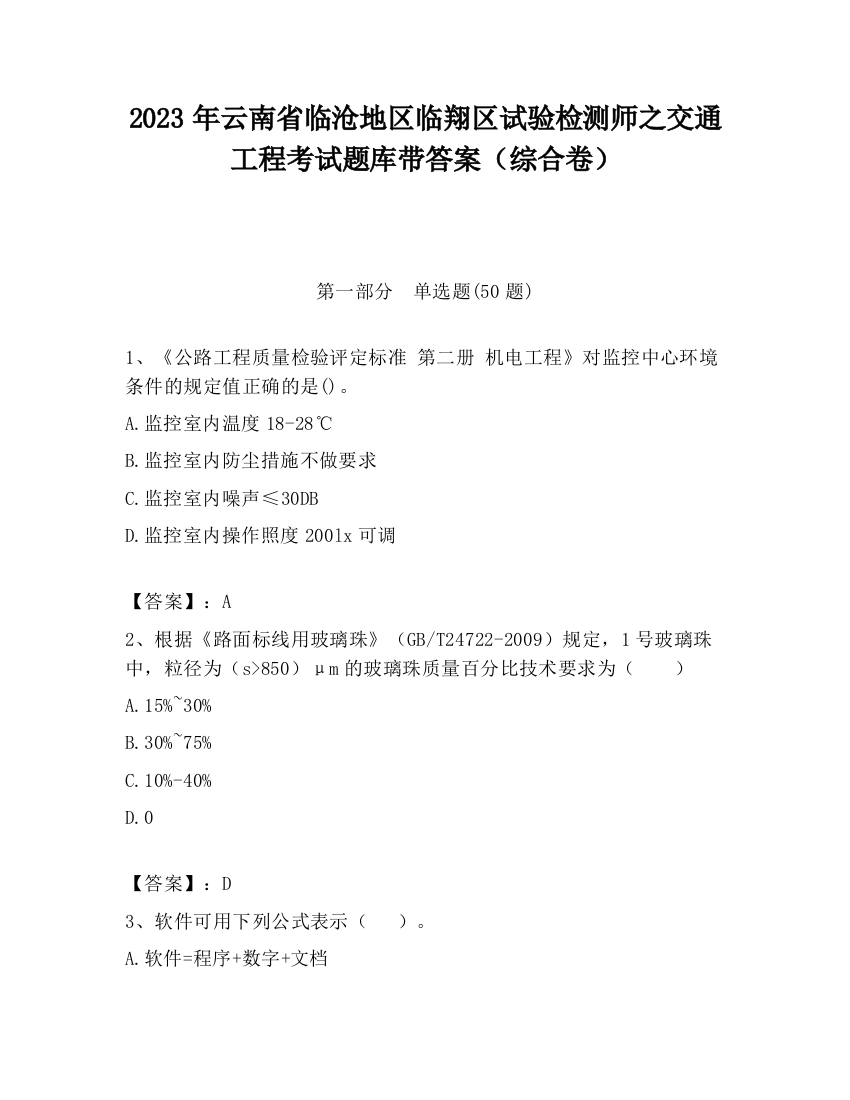 2023 年云南省临沧地区临翔区试验检测师之交通工程考试题库带答案（综合卷）

第一部分　单选题(50 题)

1、《公路工程质量检验评定标准 第二册 机电工程》对监控中心环境条件的规定值正确的是()。

A.监控室内温度 18-28℃

B.监控室内防尘措施不做要求

C.监控室内噪声≤30DB

D.监控室内操作照度 2001x 可调

【答案】：A

2、根据《路面标线用玻璃珠》（GB/T24722-2009）规定，1 号玻璃珠中，粒径为（s>850）μm 的玻璃珠质量百分比技术要求为（　　）

A.15%~30%

B.30%~75%

C.10%-40%

D.0

【答案】：D

3、软件可用下列公式表示（　　）。

A.软件=程序+数字+文档